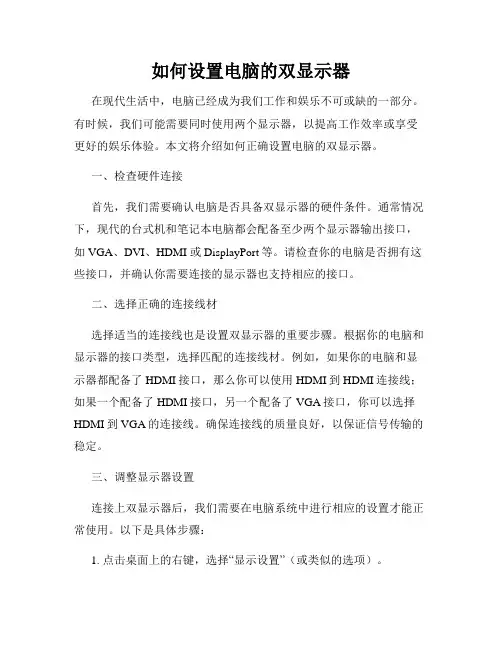 如何设置电脑的双显示器

在现代生活中，电脑已经成为我们工作和娱乐不可或缺的一部分。有时候，我们可能需要同时使用两个显示器，以提高工作效率或享受更好的娱乐体验。本文将介绍如何正确设置电脑的双显示器。

一、检查硬件连接

首先，我们需要确认电脑是否具备双显示器的硬件条件。通常情况下，现代的台式机和笔记本电脑都会配备至少两个显示器输出接口，如 VGA、DVI、HDMI 或 DisplayPort 等。请检查你的电脑是否拥有这些接口，并确认你需要连接的显示器也支持相应的接口。

二、选择正确的连接线材

选择适当的连接线也是设置双显示器的重要步骤。根据你的电脑和显示器的接口类型，选择匹配的连接线材。例如，如果你的电脑和显示器都配备了 HDMI 接口，那么你可以使用 HDMI 到 HDMI 连接线；如果一个配备了 HDMI 接口，另一个配备了 VGA 接口，你可以选择 HDMI 到 VGA 的连接线。确保连接线的质量良好，以保证信号传输的稳定。

三、调整显示器设置

连接上双显示器后，我们需要在电脑系统中进行相应的设置才能正常使用。以下是具体步骤：

1. 点击桌面上的右键，选择“显示设置”（或类似的选项）。